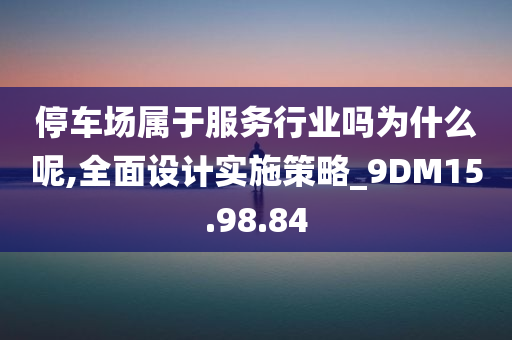 停车场属于服务行业吗为什么呢,全面设计实施策略_9DM15.98.84